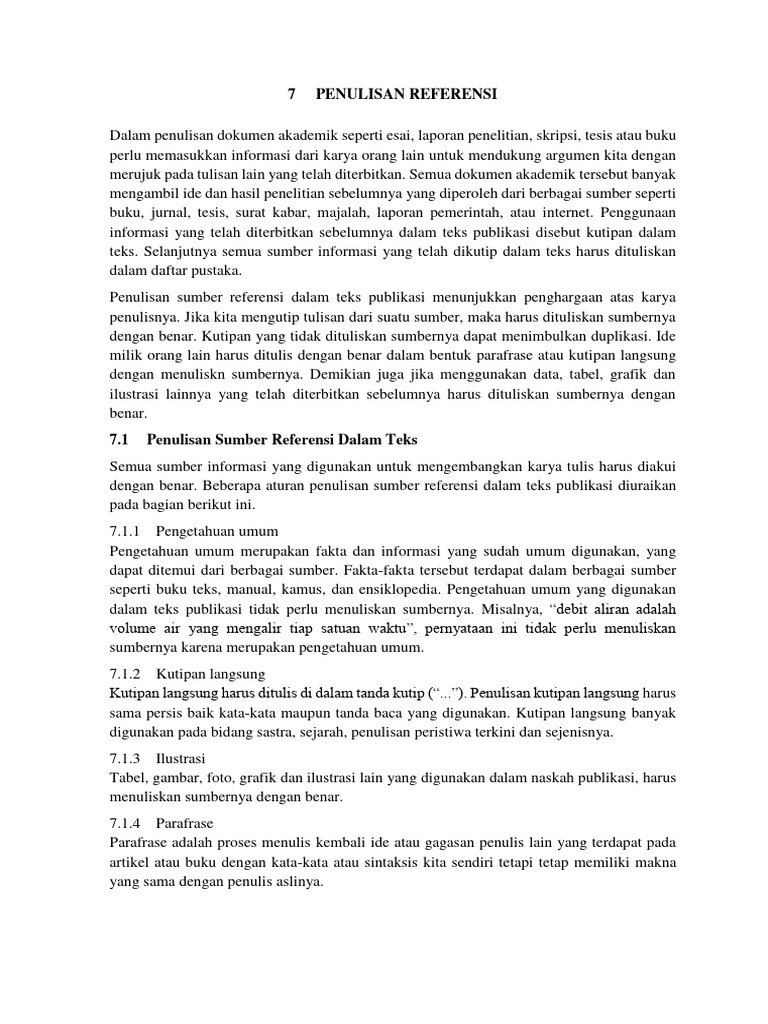 7 PENULISAN REFERENSI

Dalam penulisan dokumen akademik seperti esai, laporan penelitian, skripsi, tesis atau buku perlu memasukkan informasi dari karya orang lain untuk mendukung argumen kita dengan merujuk pada tulisan lain yang telah diterbitkan. Semua dokumen akademik tersebut banyak mengambil ide dan hasil penelitian sebelumnya yang diperoleh dari berbagai sumber seperti buku, jurnal, tesis, surat kabar, majalah, laporan pemerintah, atau internet. Penggunaan informasi yang telah diterbitkan sebelumnya dalam teks publikasi disebut kutipan dalam teks. Selanjutnya semua sumber informasi yang telah dikutip dalam teks harus dituliskan dalam daftar pustaka.

Penulisan sumber referensi dalam teks publikasi menunjukkan penghargaan atas karya penulisnya. Jika kita mengutip tulisan dari suatu sumber, maka harus dituliskan sumbernya dengan benar. Kutipan yang tidak dituliskan sumbernya dapat menimbulkan duplikasi. Ide milik orang lain harus ditulis dengan benar dalam bentuk parafrase atau kutipan langsung dengan menuliskn sumbernya. Demikian juga jika menggunakan data, tabel, grafik dan ilustrasi lainnya yang telah diterbitkan sebelumnya harus dituliskan sumbernya dengan benar.

7.1 Penulisan Sumber Referensi Dalam Teks

Semua sumber informasi yang digunakan untuk mengembangkan karya tulis harus diakui dengan benar. Beberapa aturan penulisan sumber referensi dalam teks publikasi diuraikan pada bagian berikut ini.

7.1.1 Pengetahuan umum
Pengetahuan umum merupakan fakta dan informasi yang sudah umum digunakan, yang dapat ditemui dari berbagai sumber. Fakta-fakta tersebut terdapat dalam berbagai sumber seperti buku teks, manual, kamus, dan ensiklopedia. Pengetahuan umum yang digunakan dalam teks publikasi tidak perlu menuliskan sumbernya. Misalnya, "debit aliran adalah volume air yang mengalir tiap satuan waktu", pernyataan ini tidak perlu menuliskan sumbernya karena merupakan pengetahuan umum.

7.1.2 Kutipan langsung
Kutipan langsung harus ditulis di dalam tanda kutip ("..."). Penulisan kutipan langsung harus sama persis baik kata-kata maupun tanda baca yang digunakan. Kutipan langsung banyak digunakan pada bidang sastra, sejarah, penulisan peristiwa terkini dan sejenisnya.

7.1.3 Ilustrasi
Tabel, gambar, foto, grafik dan ilustrasi lain yang digunakan dalam naskah publikasi, harus menuliskan sumbernya dengan benar.

7.1.4 Parafrase
Parafrase adalah proses menulis kembali ide atau gagasan penulis lain yang terdapat pada artikel atau buku dengan kata-kata atau sintaksis kita sendiri tetapi tetap memiliki makna yang sama dengan penulis aslinya.